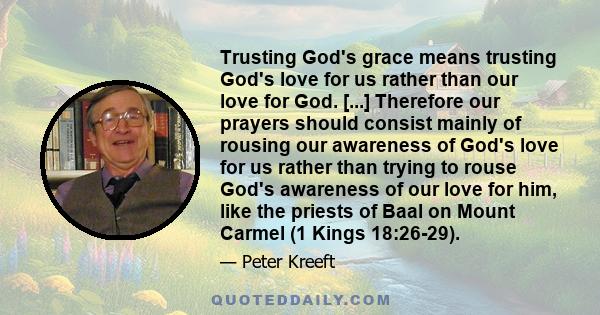 Trusting God's grace means trusting God's love for us rather than our love for God. [...] Therefore our prayers should consist mainly of rousing our awareness of God's love for us rather than trying to rouse God's awareness of our love for him, like the priests of Baal on Mount Carmel (1 Kings 18:26-29).

— Peter Kreeft

QUOTEDDAILY.COM